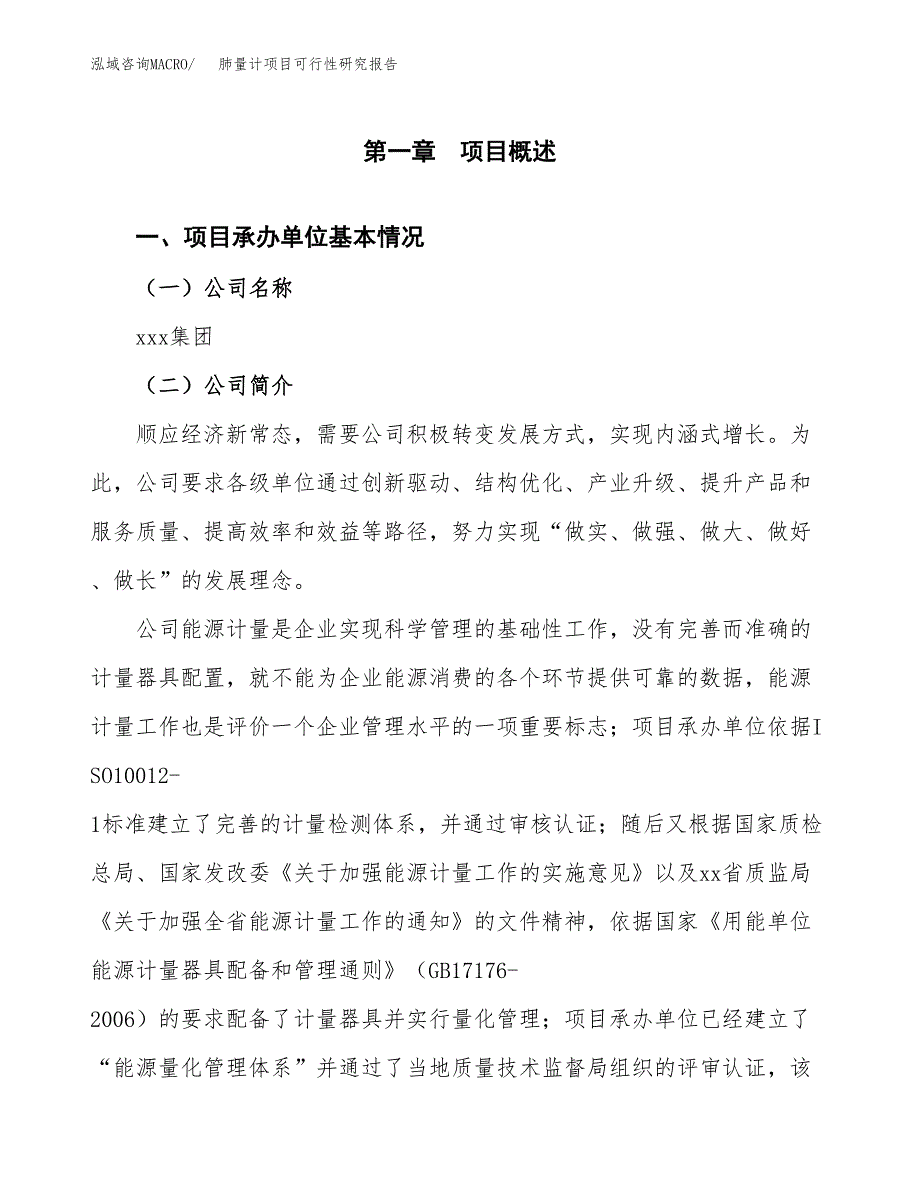 泓域咨询MACRO/　肺量计项目可行性研究报告

第一章　项目概述

一、项目承办单位基本情况

（一）公司名称

xxx集团

（二）公司简介

顺应经济新常态，需要公司积极转变发展方式，实现内涵式增长。为此，公司要求各级单位通过创新驱动、结构优化、产业升级、提升产品和服务质量、提高效率和效益等路径，努力实现“做实、做强、做大、做好、做长”的发展理念。

公司能源计量是企业实现科学管理的基础性工作，没有完善而准确的计量器具配置，就不能为企业能源消费的各个环节提供可靠的数据，能源计量工作也是评价一个企业管理水平的一项重要标志；项目承办单位依据ISO10012-1标准建立了完善的计量检测体系，并通过审核认证；随后又根据国家质检总局、国家发改委《关于加强能源计量工作的实施意见》以及xx省质监局《关于加强全省能源计量工作的通知》的文件精神，依据国家《用能单位能源计量器具配备和管理通则》（GB17176-2006）的要求配备了计量器具并实行量化管理；项目承办单位已经建立了“能源量化管理体系”并通过了当地质量技术监督局组织的评审认证，该